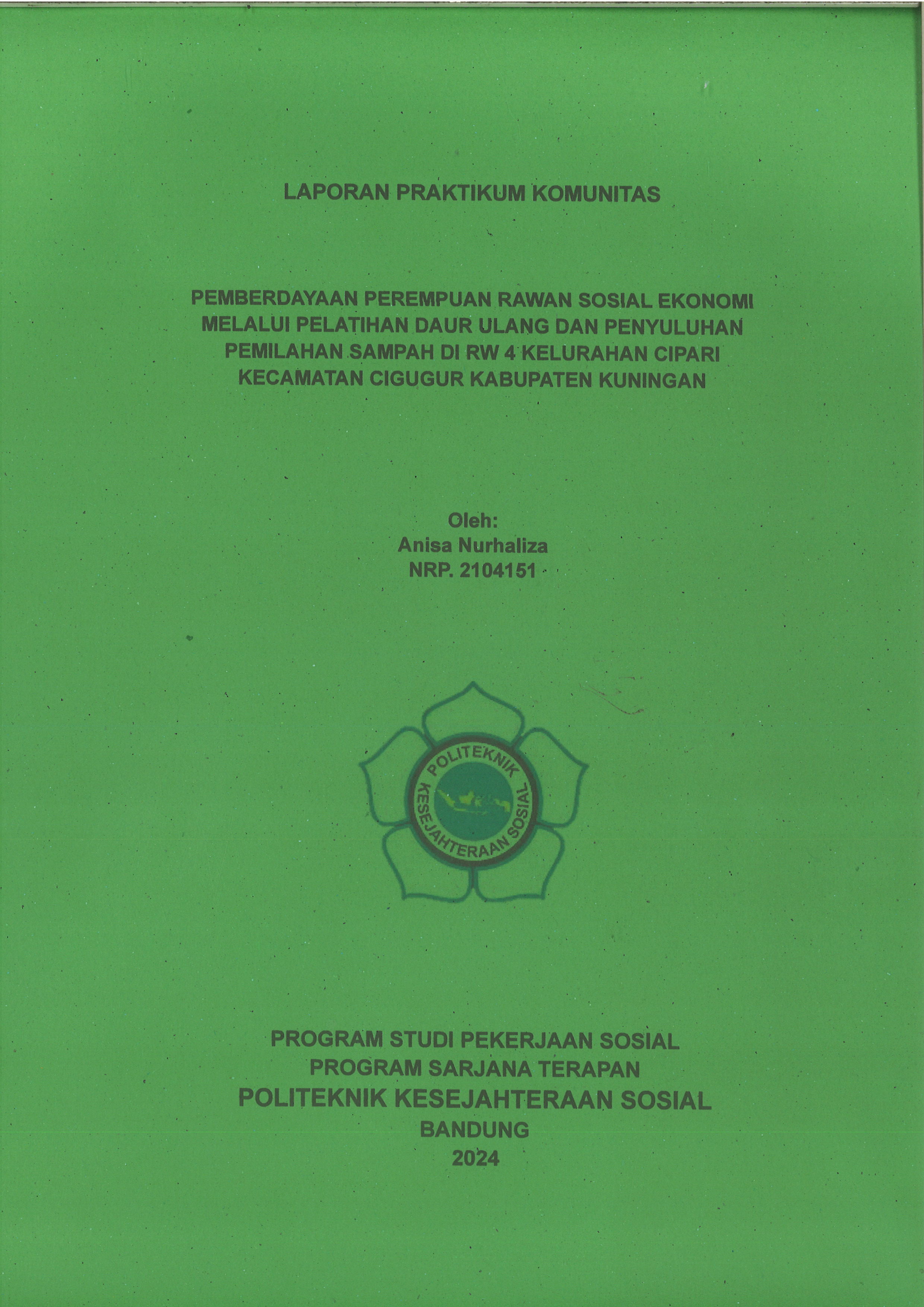 LAPORAN PRAKTIKUM KOMUNITAS

PEMBERDAYAAN PEREMPUAN RAWAN SOSIAL EKONOMI MELALUI PELATIHAN DAUR ULANG DAN PENYULUHAN PEMILAHAN SAMPAH DI RW 4 KELURAHAN CIPARI KECAMATAN CIGUGUR KABUPATEN KUNINGAN

Oleh:
Anisa Nurhaliza
NRP. 2104151

POLITEKNIK KESEJAHTERAAN SOSIAL

PROGRAM STUDI PEKERJAAN SOSIAL
PROGRAM SARJANA TERAPAN
POLITEKNIK KESEJAHTERAAN SOSIAL
BANDUNG
2024